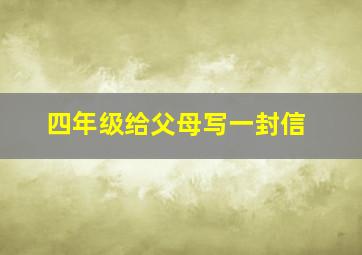 四年级给父母写一封信